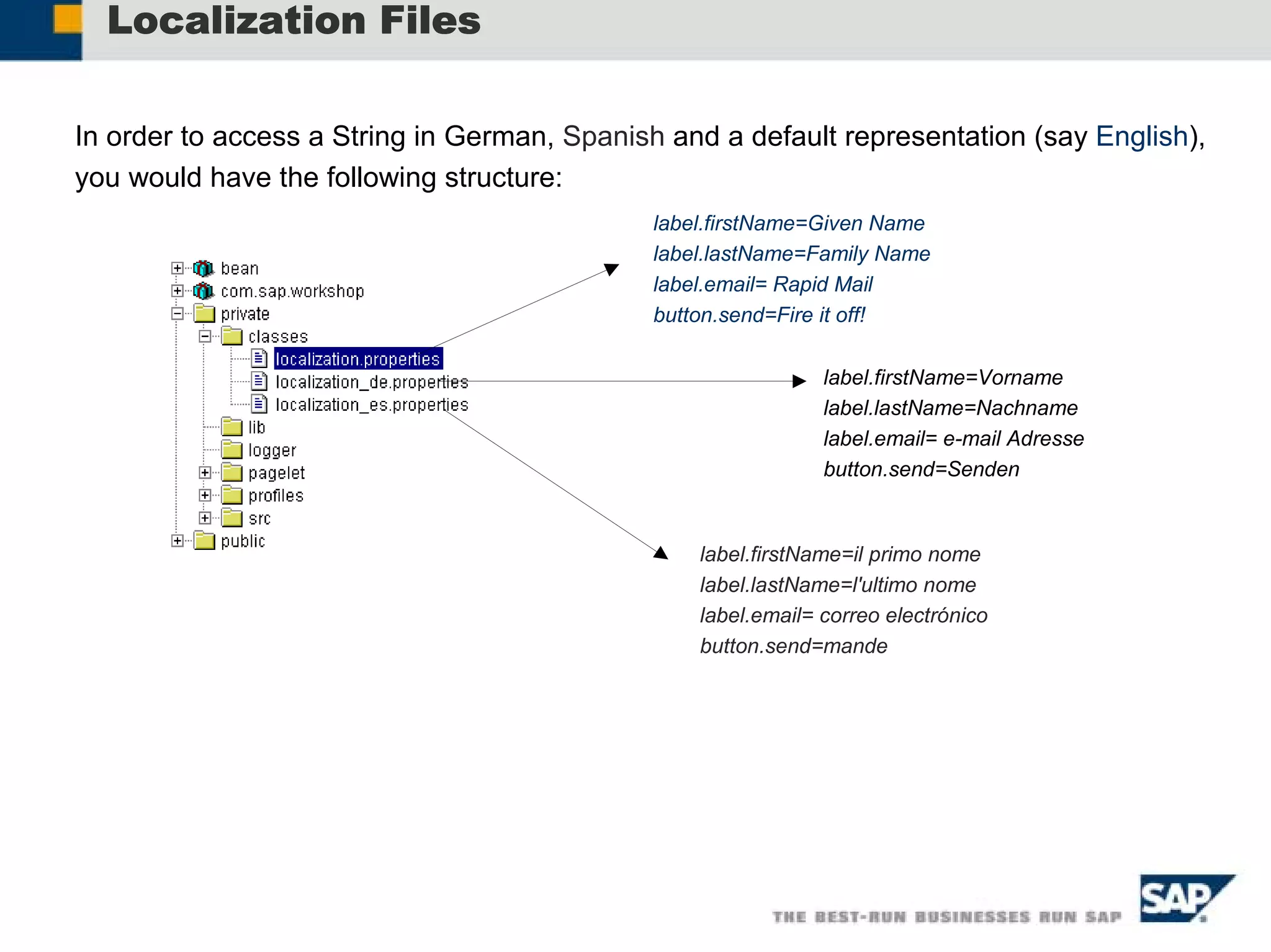 Localization Files

In order to access a String in German, Spanish and a default representation (say English), you would have the following structure:

bean
com.sap.workshop
private
classes
localization.properties
localization_de.properties
localization_es.properties
lib
logger
pagelet
profiles
src
public

label.firstName=Given Name
label.lastName=Family Name
label.email= Rapid Mail
button.send=Fire it off!

label.firstName=Vorname
label.lastName=Nachname
label.email= e-mail Adresse
button.send=Senden

label.firstName=il primo nome
label.lastName=l'ultimo nome
label.email= correo electrónico
button.send=mande

THE BEST-RUN BUSINESSES RUN SAP
SAP